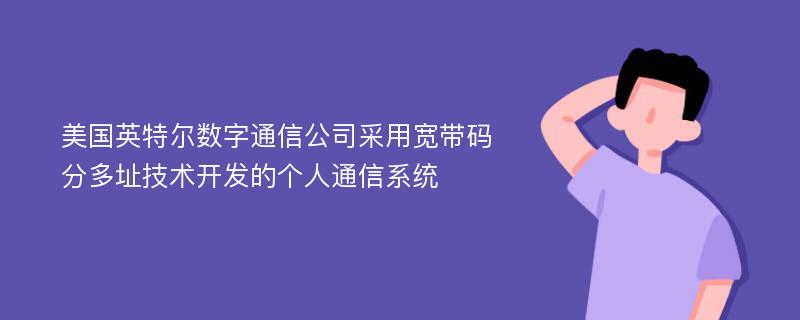 美国英特尔数字通信公司采用宽带码分多址技术开发的个人通信系统